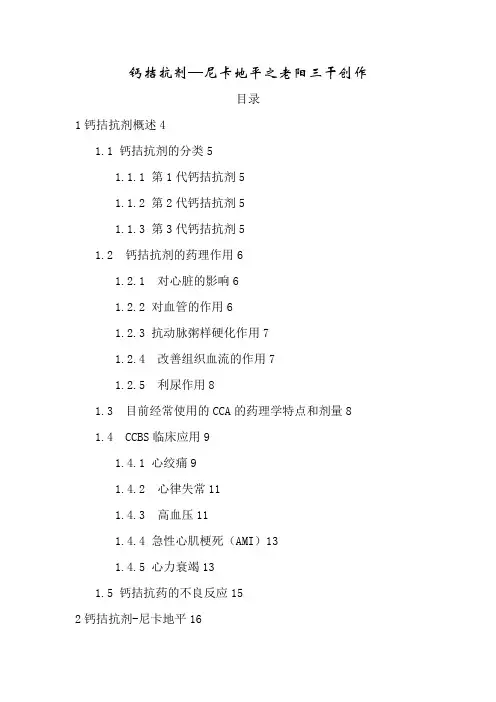 钙拮抗剂—尼卡地平之老阳三干创作

目录

1 钙拮抗剂概述 4

1.1 钙拮抗剂的分类 5

1.1.1 第 1 代钙拮抗剂 5

1.1.2 第 2 代钙拮抗剂 5

1.1.3 第 3 代钙拮抗剂 5

1.2 钙拮抗剂的药理作用 6

1.2.1 对心脏的影响 6

1.2.2 对血管的作用 6

1.2.3 抗动脉粥样硬化作用 7

1.2.4 改善组织血流的作用 7

1.2.5 利尿作用 8

1.3 目前经常使用的 CCA 的药理学特点和剂量 8

1.4 CCBS 临床应用 9

1.4.1 心绞痛 9

1.4.2 心律失常 11

1.4.3 高血压 11

1.4.4 急性心肌梗死（AMI）13

1.4.5 心力衰竭 13

1.5 钙拮抗药的不良反应 15

2 钙拮抗剂-尼卡地平 16